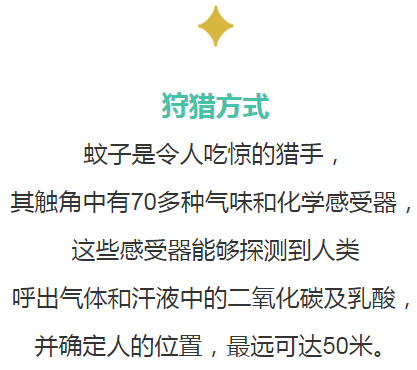 狩猎方式

蚊子是令人吃惊的猎手，
其触角中有70多种气味和化学感受器，
这些感受器能够探测到人类
呼出气体和汗液中的二氧化碳及乳酸，
并确定人的位置，最远可达50米。